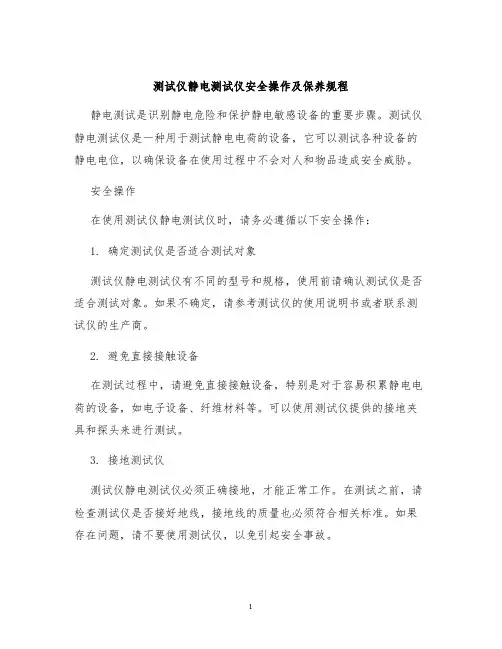 测试仪静电测试仪安全操作及保养规程

静电测试是识别静电危险和保护静电敏感设备的重要步骤。测试仪静电测试仪是一种用于测试静电电荷的设备，它可以测试各种设备的静电电位，以确保设备在使用过程中不会对人和物品造成安全威胁。

安全操作

在使用测试仪静电测试仪时，请务必遵循以下安全操作：

1. 确定测试仪是否适合测试对象

测试仪静电测试仪有不同的型号和规格，使用前请确认测试仪是否适合测试对象。如果不确定，请参考测试仪的使用说明书或者联系测试仪的生产商。

2. 避免直接接触设备

在测试过程中，请避免直接接触设备，特别是对于容易积累静电电荷的设备，如电子设备、纤维材料等。可以使用测试仪提供的接地夹具和探头来进行测试。

3. 接地测试仪

测试仪静电测试仪必须正确接地，才能正常工作。在测试之前，请检查测试仪是否接好地线，接地线的质量也必须符合相关标准。如果存在问题，请不要使用测试仪，以免引起安全事故。

1